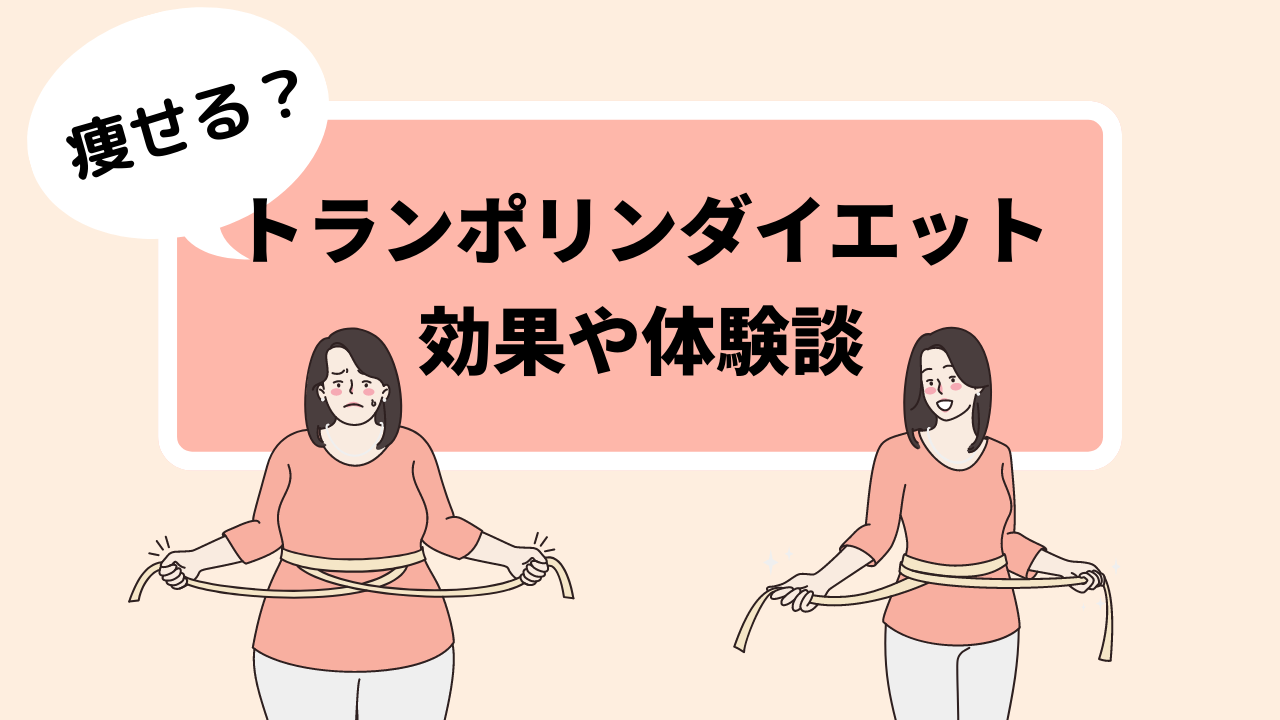 痩せる？

トランポリンダイエット
効果や体験談